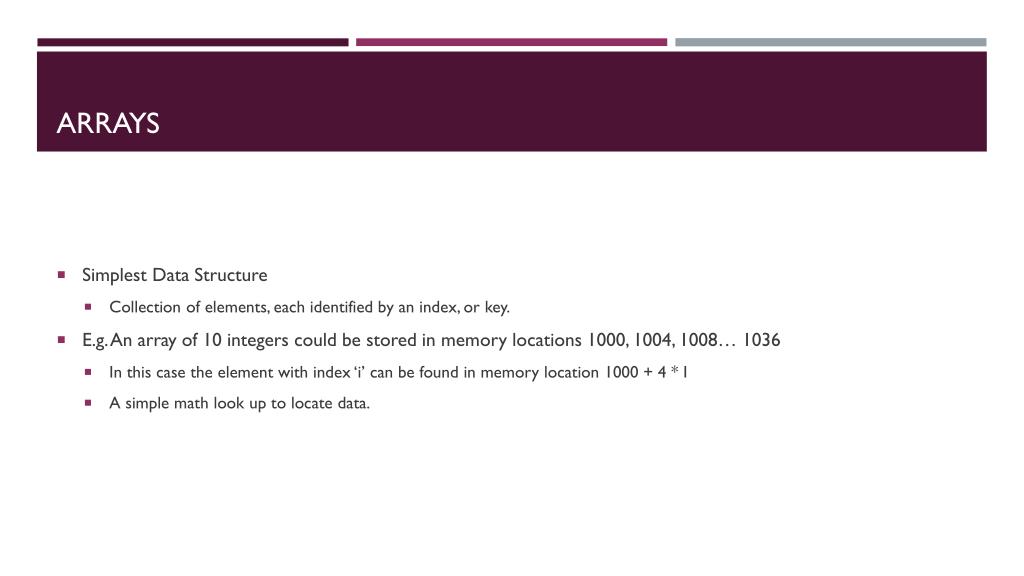 ARRAYS

- Simplest Data Structure
  - Collection of elements, each identified by an index, or key.
- E.g. An array of 10 integers could be stored in memory locations 1000, 1004, 1008… 1036
  - In this case the element with index 'i' can be found in memory location 1000 + 4 * I
  - A simple math look up to locate data.